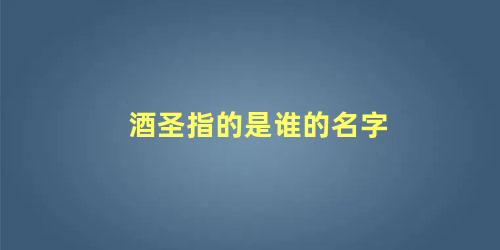 酒圣指的是谁的名字